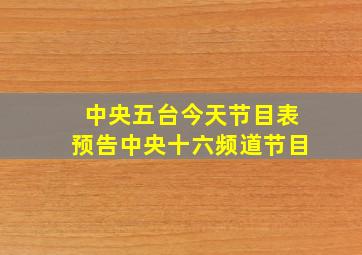 中央五台今天节目表
预告中央十六频道节目